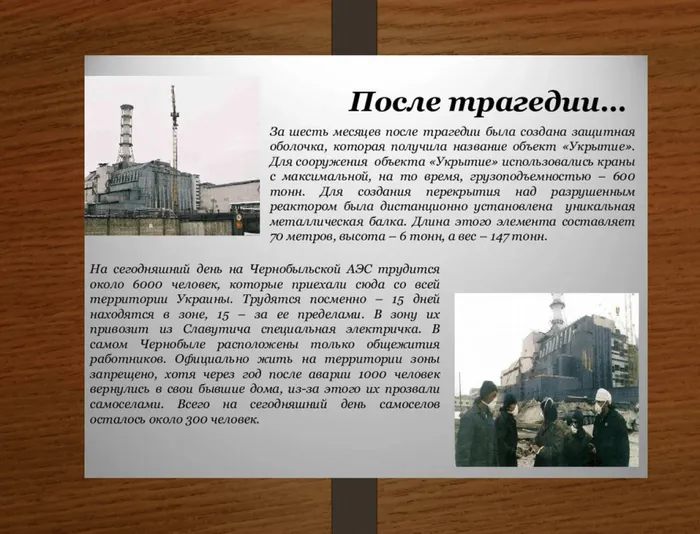 После трагедии…

За шесть месяцев после трагедии была создана защитная оболочка, которая получила название объект «Укрытие». Для сооружения объекта «Укрытие» использовались краны с максимальной, на то время, грузоподъемностью – 600 тонн. Для создания перекрытия над разрушенным реактором была дистанционно установлена уникальная металлическая балка. Длина этого элемента составляет 70 метров, высота – 6 тонн, а вес – 147 тонн.

На сегодняшний день на Чернобыльской АЭС трудится около 6000 человек, которые приехали сюда со всей территории Украины. Трудятся посменно – 15 дней находятся в зоне, 15 – за ее пределами. В зону их привозит из Славутича специальная электричка. В самом Чернобыле расположены только общежития работников. Официально жить на территории зоны запрещено, хотя через год после аварии 1000 человек вернулись в свои бывшие дома, из-за этого их прозвали самоселами. Всего на сегодняшний день самоселов осталось около 300 человек.